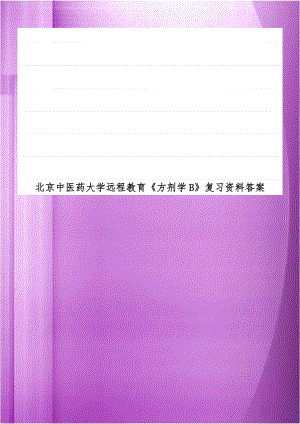 北京中医药大学远程教育《方剂学B》复习资料答案